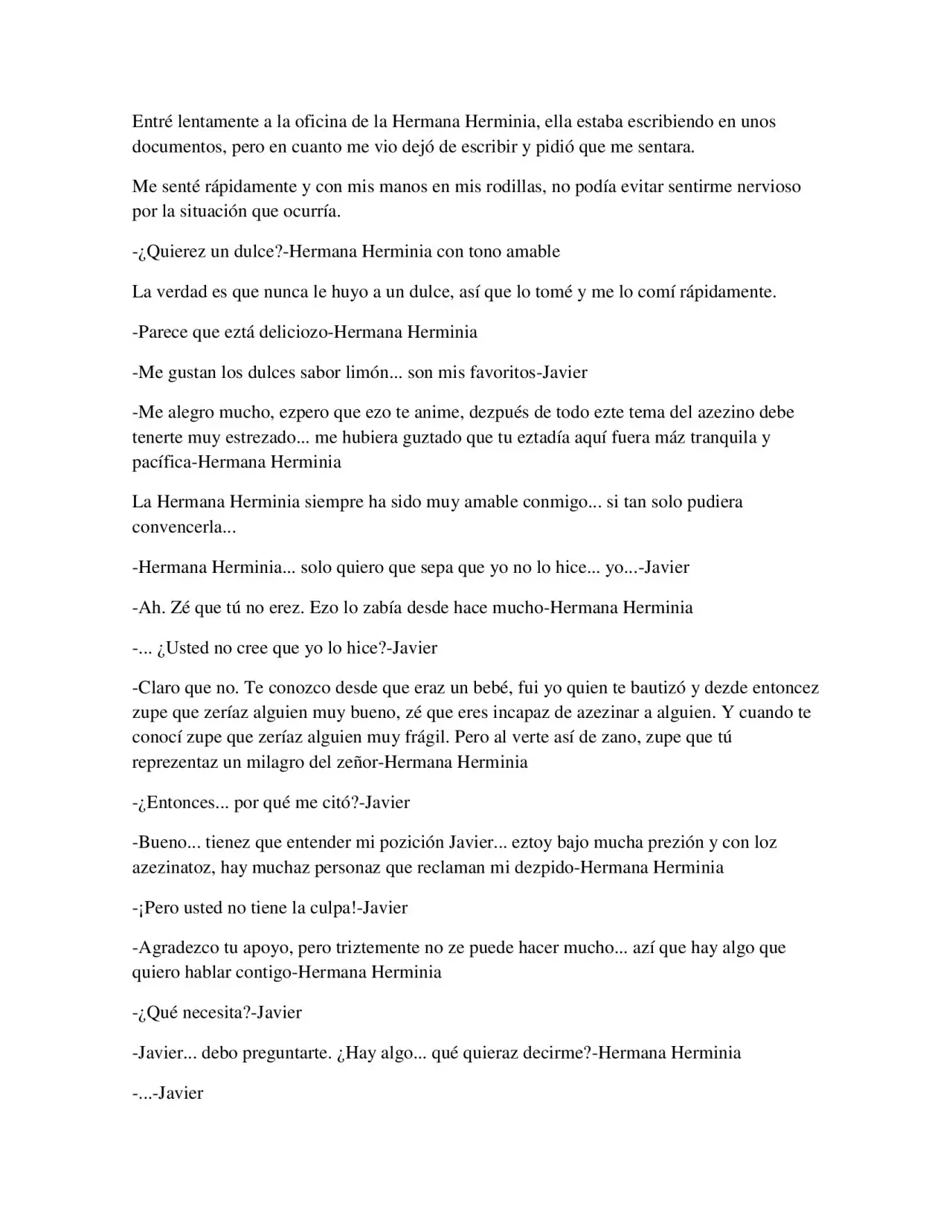 Entré lentamente a la oficina de la Hermana Herminia, ella estaba escribiendo en unos documentos, pero en cuanto me vio dejó de escribir y pidió que me sentara.

Me senté rápidamente y con mis manos en mis rodillas, no podía evitar sentirme nervioso por la situación que ocurría.

-¿Quierez un dulce?-Hermana Herminia con tono amable

La verdad es que nunca le huyo a un dulce, así que lo tomé y me lo comí rápidamente.

-Parece que eztá deliciozo-Hermana Herminia

-Me gustan los dulces sabor limón... son mis favoritos-Javier

-Me alegro mucho, ezpero que ezo te anime, dezpués de todo ezte tema del azezino debe tenerte muy estrezado... me hubiera guztado que tu eztadía aquí fuera máz tranquila y pacífica-Hermana Herminia

La Hermana Herminia siempre ha sido muy amable conmigo... si tan solo pudiera convencerla...

-Hermana Herminia... solo quiero que sepa que yo no lo hice... yo...-Javier

-Ah. Zé que tú no erez. Ezo lo zabía desde hace mucho-Hermana Herminia

-... ¿Usted no cree que yo lo hice?-Javier

-Claro que no. Te conozco desde que eraz un bebé, fui yo quien te bautizó y dezde entoncez zupe que zeríaz alguien muy bueno, zé que eres incapaz de azezinar a alguien. Y cuando te conocí zupe que zeríaz alguien muy frágil. Pero al verte así de zano, zupe que tú reprezentaz un milagro del zeñor-Hermana Herminia

-¿Entonces... por qué me citó?-Javier

-Bueno... tienez que entender mi pozición Javier... eztoy bajo mucha prezión y con loz azezinatoz, hay muchaz personaz que reclaman mi dezpido-Hermana Herminia

-¡Pero usted no tiene la culpa!-Javier

-Agradezco tu apoyo, pero triztemente no ze puede hacer mucho... azí que hay algo que quiero hablar contigo-Hermana Herminia

-¿Qué necesita?-Javier

-Javier... debo preguntarte. ¿Hay algo... qué quieraz decirme?-Hermana Herminia

-...-Javier